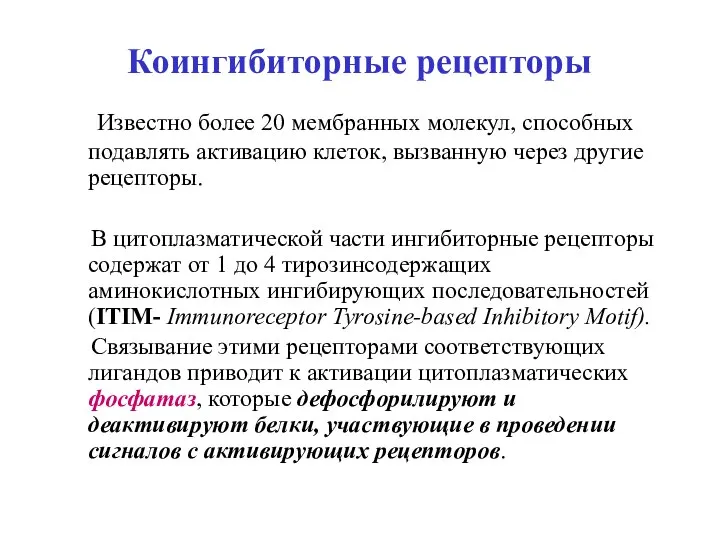 Коингибиторные рецепторы

Известно более 20 мембранных молекул, способных подавлять активацию клеток, вызванную через другие рецепторы.

В цитоплазматической части ингибиторные рецепторы содержат от 1 до 4 тирозинсодержащих аминокислотных ингибирующих последовательностей (ITIM- Immunoreceptor Tyrosine-based Inhibitory Motif).

Связывание этими рецепторами соответствующих лигандов приводит к активации цитоплазматических фосфатаз, которые дефосфорилируют и деактивируют белки, участвующие в проведении сигналов с активирующих рецепторов.